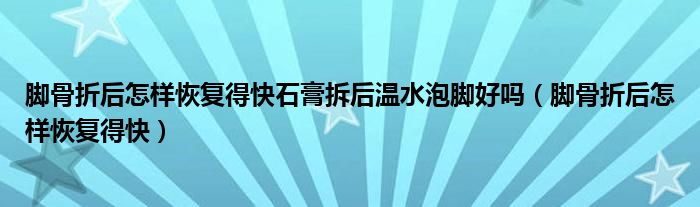 脚骨折后怎样恢复得快石膏拆后温水泡脚好吗（脚骨折后怎样恢复得快）